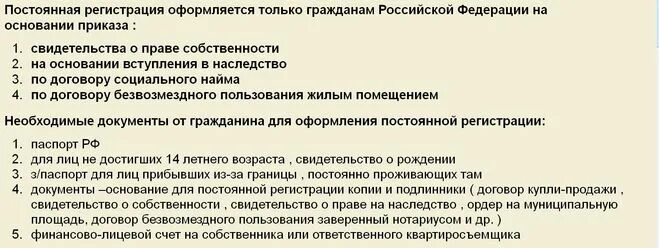 Постоянная регистрация оформляется только гражданам Российской Федерации на основании приказа :

1. свидетельства о праве собственности
2. на основании вступления в наследство
3. по договору социального найма
4. по договору безвозмездного пользования жилым помещением

Необходимые документы от гражданина для оформления постоянной регистрации:

1. паспорт РФ
2. для лиц не достигших 14 летнего возраста , свидетельство о рождении
3. з/паспорт для лиц прибывших из-за границы , постоянно проживающих там
4. документы –основание для постоянной регистрации копии и подлинники ( договор купли-продажи , свидетельство о собственности , свидетельство о праве на наследство , ордер на муниципальную площадь, договор безвозмездного пользования заверенный нотариусом и др. )
5. финансово-лицевой счет на собственника или ответственного квартиросъемщика